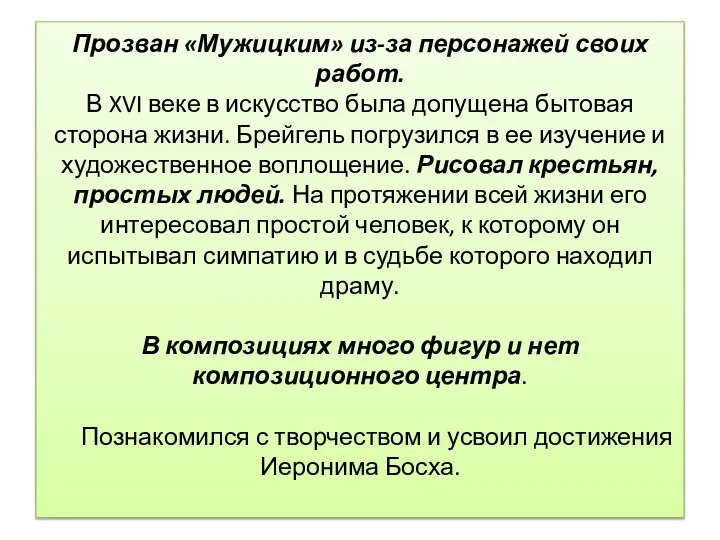 Прозван «Мужицким» из-за персонажей своих работ.
В XVI веке в искусство была допущена бытовая сторона жизни. Брейгель погрузился в ее изучение и художественное воплощение. Рисовал крестьян, простых людей. На протяжении всей жизни его интересовал простой человек, к которому он испытывал симпатию и в судьбе которого находил драму.

В композициях много фигур и нет композиционного центра.

Познакомился с творчеством и усвоил достижения Иеронима Босха.